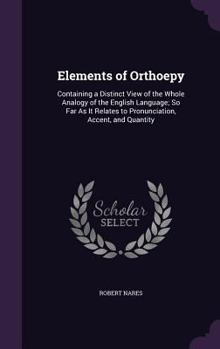 Elements of Orthoepy

Containing a Distinct View of the Whole Analogy of the English Language; So Far As It Relates to Pronunciation, Accent, and Quantity

Scholar SELECT

ROBERT NARES